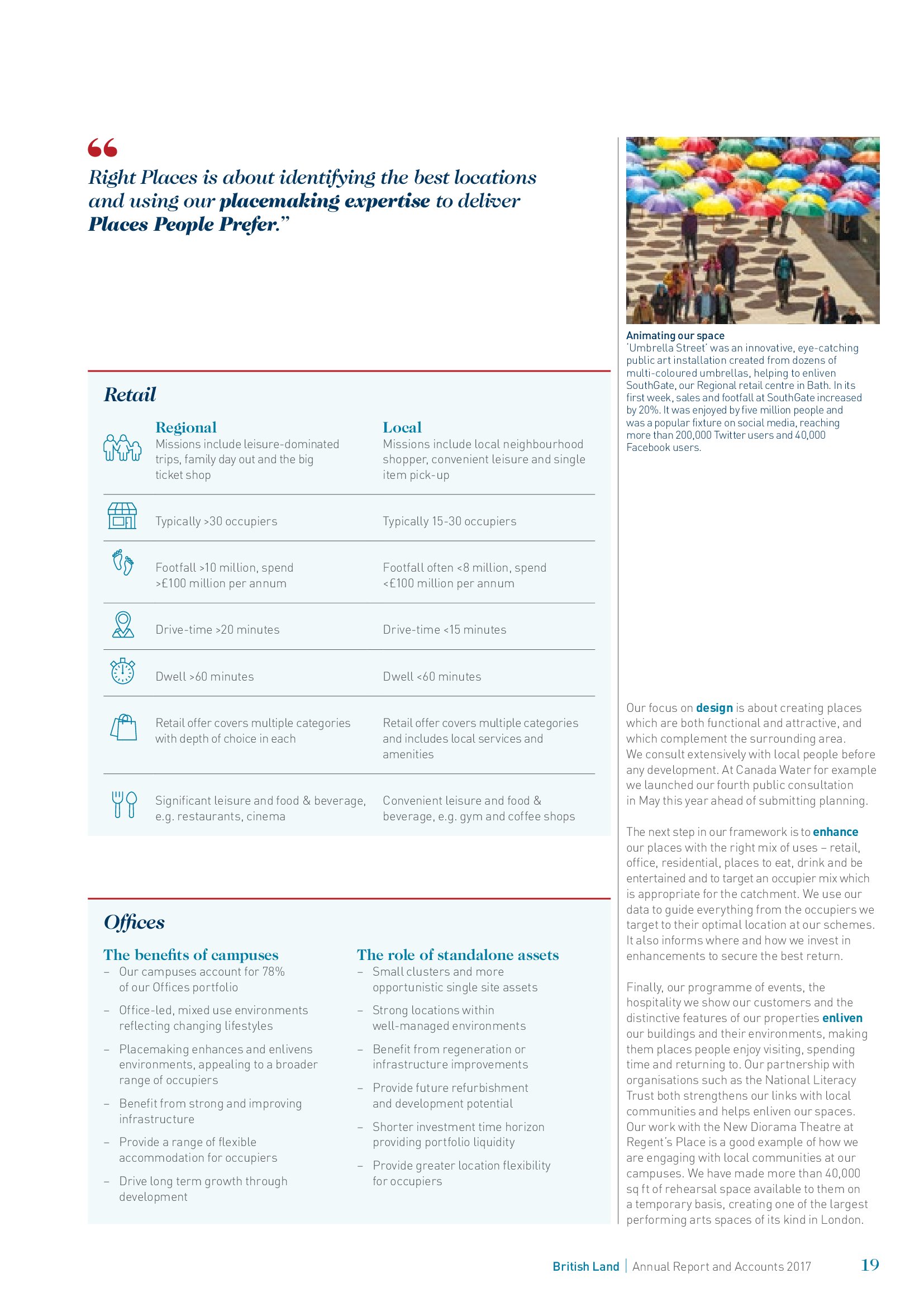 “

Right Places is about identifying the best locations and using our placemaking expertise to deliver Places People Prefer.”

Retail

| Regional | Local |
|---|---|
| Missions include leisure-dominated trips, family day out and the big ticket shop | Missions include local neighbourhood shopper, convenient leisure and single item pick-up |
| Typically >30 occupiers | Typically 15-30 occupiers |
| Footfall >10 million, spend >£100 million per annum | Footfall often <8 million, spend <£100 million per annum |
| Drive-time >20 minutes | Drive-time <15 minutes |
| Dwell >60 minutes | Dwell <60 minutes |
| Retail offer covers multiple categories with depth of choice in each | Retail offer covers multiple categories and includes local services and amenities |
| Significant leisure and food & beverage, e.g. restaurants, cinema | Convenient leisure and food & beverage, e.g. gym and coffee shops |

Offices

The benefits of campuses
– Our campuses account for 78% of our Offices portfolio
– Office-led, mixed use environments reflecting changing lifestyles
– Placemaking enhances and enlivens environments, appealing to a broader range of occupiers
– Benefit from strong and improving infrastructure
– Provide a range of flexible accommodation for occupiers
– Drive long term growth through development

The role of standalone assets
– Small clusters and more opportunistic single site assets
– Strong locations within well-managed environments
– Benefit from regeneration or infrastructure improvements
– Provide future refurbishment and development potential
– Shorter investment time horizon providing portfolio liquidity
– Provide greater location flexibility for occupiers

Animating our space
'Umbrella Street' was an innovative, eye-catching public art installation created from dozens of multi-coloured umbrellas, helping to enliven SouthGate, our Regional retail centre in Bath. In its first week, sales and footfall at SouthGate increased by 20%. It was enjoyed by five million people and was a popular fixture on social media, reaching more than 200,000 Twitter users and 40,000 Facebook users.

Our focus on design is about creating places which are both functional and attractive, and which complement the surrounding area. We consult extensively with local people before any development. At Canada Water for example we launched our fourth public consultation in May this year ahead of submitting planning.

The next step in our framework is to enhance our places with the right mix of uses – retail, office, residential, places to eat, drink and be entertained and to target an occupier mix which is appropriate for the catchment. We use our data to guide everything from the occupiers we target to their optimal location at our schemes. It also informs where and how we invest in enhancements to secure the best return.

Finally, our programme of events, the hospitality we show our customers and the distinctive features of our properties enliven our buildings and their environments, making them places people enjoy visiting, spending time and returning to. Our partnership with organisations such as the National Literacy Trust both strengthens our links with local communities and helps enliven our spaces. Our work with the New Diorama Theatre at Regent's Place is a good example of how we are engaging with local communities at our campuses. We have made more than 40,000 sq ft of rehearsal space available to them on a temporary basis, creating one of the largest performing arts spaces of its kind in London.

British Land | Annual Report and Accounts 2017 19